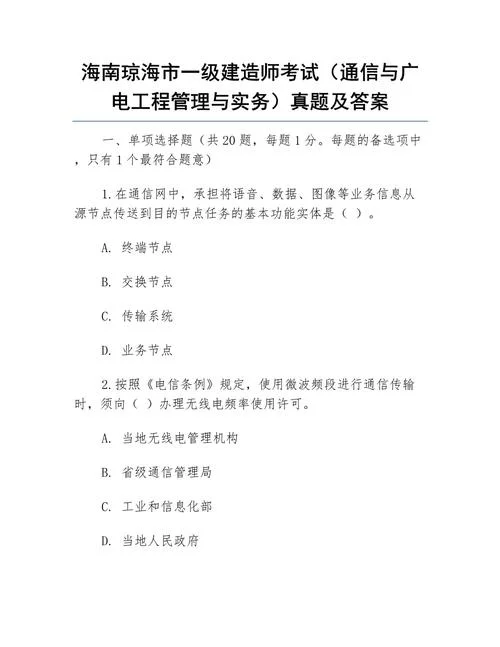 海南琼海市一级建造师考试（通信与广电工程管理与实务）真题及答案

一、单项选择题（共 20 题，每题 1 分。每题的备选项中，只有 1 个最符合题意）

1.在通信网中，承担将语音、数据、图像等业务信息从源节点传送到目的节点任务的基本功能实体是（ ）。

A. 终端节点

B. 交换节点

C. 传输系统

D. 业务节点

2.按照《电信条例》规定，使用微波频段进行通信传输时，须向（ ）办理无线电频率使用许可。

A. 当地无线电管理机构

B. 省级通信管理局

C. 工业和信息化部

D. 当地人民政府